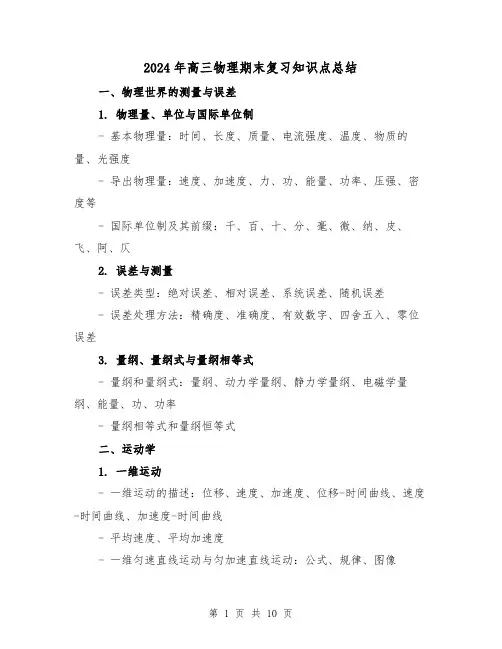 2024年高三物理期末复习知识点总结

一、物理世界的测量与误差

1. 物理量、单位与国际单位制

- 基本物理量：时间、长度、质量、电流强度、温度、物质的量、光强度

- 导出物理量：速度、加速度、力、功、能量、功率、压强、密度等

- 国际单位制及其前缀：千、百、十、分、毫、微、纳、皮、飞、阿、仄

2. 误差与测量

- 误差类型：绝对误差、相对误差、系统误差、随机误差

- 误差处理方法：精确度、准确度、有效数字、四舍五入、零位误差

3. 量纲、量纲式与量纲相等式

- 量纲和量纲式：量纲、动力学量纲、静力学量纲、电磁学量纲、能量、功、功率

- 量纲相等式和量纲恒等式

二、运动学

1. 一维运动

- 一维运动的描述：位移、速度、加速度、位移-时间曲线、速度-时间曲线、加速度-时间曲线

- 平均速度、平均加速度

- 一维匀速直线运动与匀加速直线运动：公式、规律、图像

第 1 页 共 10 页